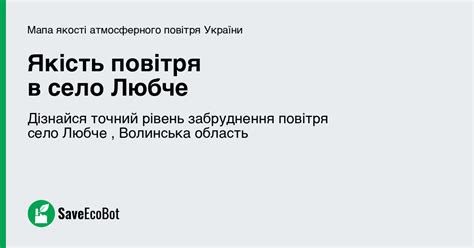 Мапа якості атмосферного повітря України

Якість повітря
в село Любче

Дізнайся точний рівень забруднення повітря
село Любче , Волинська область

SaveEcoBot